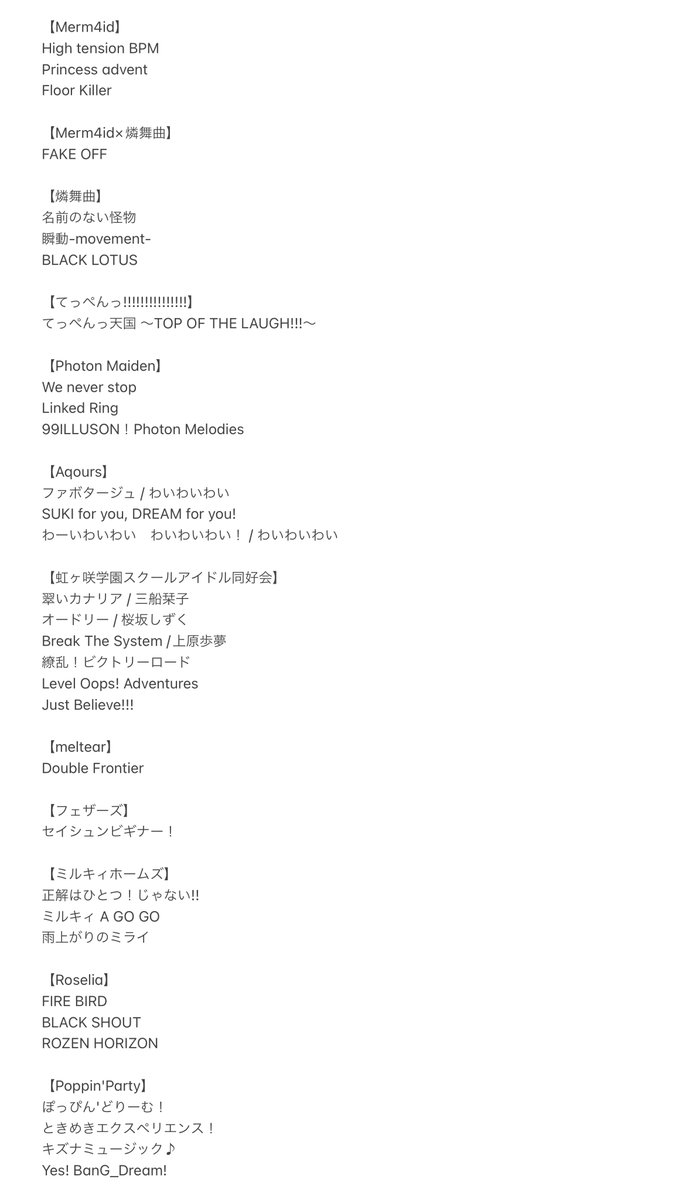 【Merm4id】
High tension BPM
Princess advent
Floor Killer

【Merm4id×燐舞曲】
FAKE OFF

【燐舞曲】
名前のない怪物
瞬動-movement-
BLACK LOTUS

【てっぺんっ!!!!!!!!!!!!!!!】
てっぺんっ天国 〜TOP OF THE LAUGH!!!〜

【Photon Maiden】
We never stop
Linked Ring
99ILLUSON！Photon Melodies

【Aqours】
ファボタージュ / わいわいわい
SUKI for you, DREAM for you!
わーいわいわい　わいわいわい！ / わいわいわい

【虹ヶ咲学園スクールアイドル同好会】
翠いカナリア / 三船栞子
オードリー / 桜坂しずく
Break The System / 上原歩夢
繚乱！ビクトリーロード
Level Oops! Adventures
Just Believe!!!

【meltear】
Double Frontier

【フェザーズ】
セイシュンビギナー！

【ミルキィホームズ】
正解はひとつ！じゃない!!
ミルキィ A GO GO
雨上がりのミライ

【Roselia】
FIRE BIRD
BLACK SHOUT
ROZEN HORIZON

【Poppin'Party】
ぽっぴん'どりーむ！
ときめきエクスペリエンス！
キズナミュージック♪
Yes! BanG_Dream!